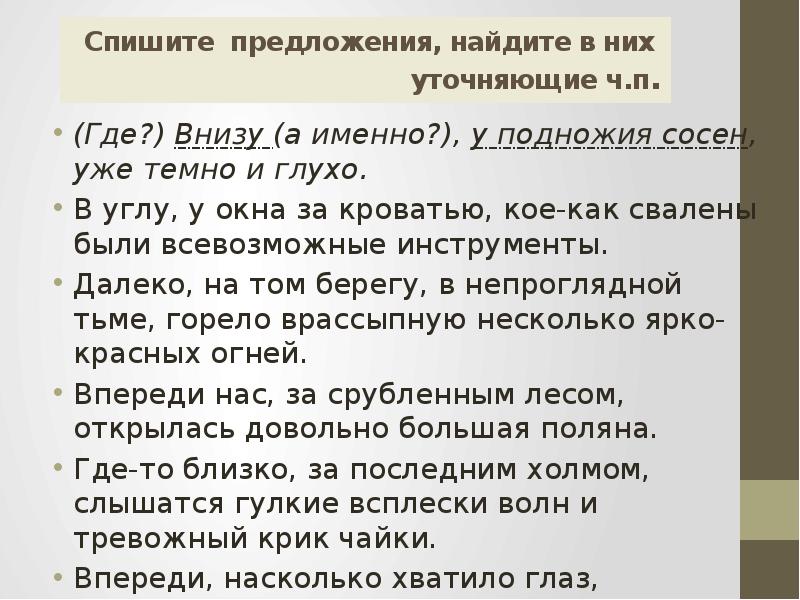 Спишите предложения, найдите в них уточняющие ч.п.

• (Где?) Внизу (а именно?), у подножия сосен, уже темно и глухо.
• В углу, у окна за кроватью, кое-как свалены были всевозможные инструменты.
• Далеко, на том берегу, в непроглядной тьме, горело врассыпную несколько ярко-красных огней.
• Впереди нас, за срубленным лесом, открылась довольно большая поляна.
• Где-то близко, за последним холмом, слышатся гулкие всплески волн и тревожный крик чайки.
• Впереди, насколько хватило глаз,